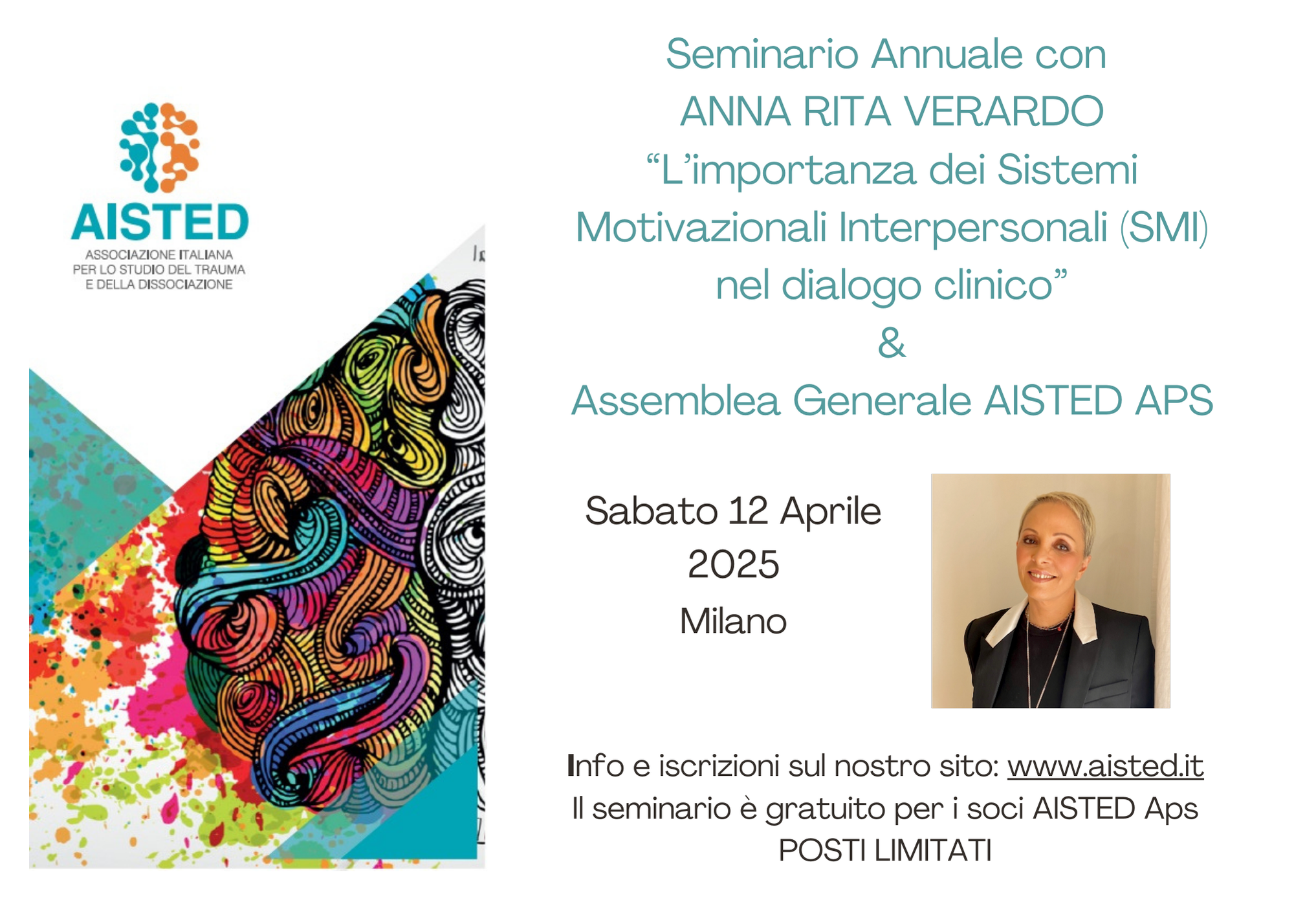 AISTED
ASSOCIAZIONE ITALIANA
PER LO STUDIO DEL TRAUMA
E DELLA DISSOCIAZIONE

Seminario Annuale con
ANNA RITA VERARDO
"L'importanza dei Sistemi
Motivazionali Interpersonali (SMI)
nel dialogo clinico"
&
Assemblea Generale AISTED APS

Sabato 12 Aprile
2025
Milano

Info e iscrizioni sul nostro sito: www.aisted.it
Il seminario è gratuito per i soci AISTED Aps
POSTI LIMITATI